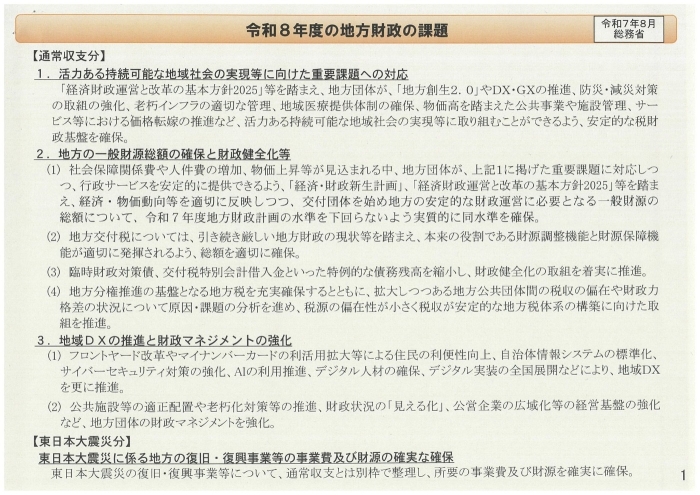 令和８年度の地方財政の課題

令和7年8月
総務省

【通常収支分】

１．活力ある持続可能な地域社会の実現等に向けた重要課題への対応

「経済財政運営と改革の基本方針2025」等を踏まえ、地方団体が、「地方創生2.０」やDX・GXの推進、防災・減災対策の取組の強化、老朽インフラの適切な管理、地域医療提供体制の確保、物価高を踏まえた公共事業や施設管理、サービス等における価格転嫁の推進など、活力ある持続可能な地域社会の実現等に取り組むことができるよう、安定的な税財政基盤を確保。

２．地方の一般財源総額の確保と財政健全化等

(1) 社会保障関係費や人件費の増加、物価上昇等が見込まれる中、地方団体が、上記1に掲げた重要課題に対応しつつ、行政サービスを安定的に提供できるよう、「経済・財政新生計画」、「経済財政運営と改革の基本方針2025」等を踏まえ、経済・物価動向等を適切に反映しつつ、交付団体を始め地方の安定的な財政運営に必要となる一般財源の総額について、令和７年度地方財政計画の水準を下回らないよう実質的に同水準を確保。

(2) 地方交付税については、引き続き厳しい地方財政の現状等を踏まえ、本来の役割である財源調整機能と財源保障機能が適切に発揮されるよう、総額を適切に確保。

(3) 臨時財政対策債、交付税特別会計借入金といった特例的な債務残高を縮小し、財政健全化の取組を着実に推進。

(4) 地方分権推進の基盤となる地方税を充実確保するとともに、拡大しつつある地方公共団体間の税収の偏在や財政力格差の状況について原因・課題の分析を進め、税源の偏在性が小さく税収が安定的な地方税体系の構築に向けた取組を推進。

３．地域ＤＸの推進と財政マネジメントの強化

(1) フロントヤード改革やマイナンバーカードの利活用拡大等による住民の利便性向上、自治体情報システムの標準化、サイバーセキュリティ対策の強化、AIの利用推進、デジタル人材の確保、デジタル実装の全国展開などにより、地域DXを更に推進。

(2) 公共施設等の適正配置や老朽化対策等の推進、財政状況の「見える化」、公営企業の広域化等の経営基盤の強化など、地方団体の財政マネジメントを強化。

【東日本大震災分】

東日本大震災に係る地方の復旧・復興事業等の事業費及び財源の確実な確保

東日本大震災の復旧・復興事業等について、通常収支とは別枠で整理し、所要の事業費及び財源を確実に確保。

1